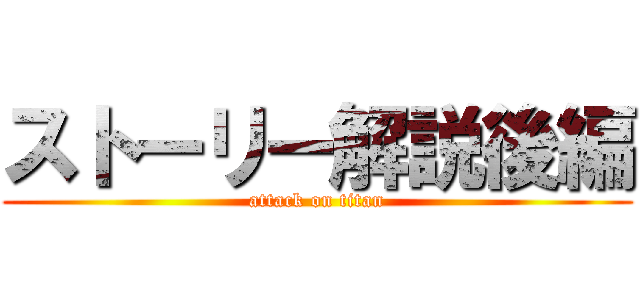 ストーリー解説後編
attack on titan